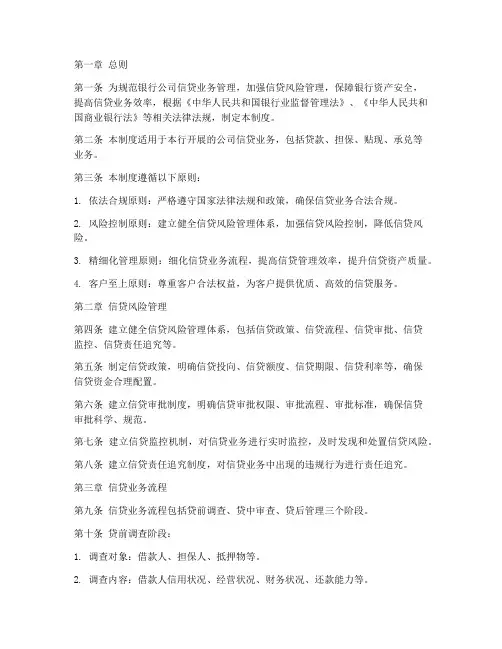 第一章 总则

第一条 为规范银行公司信贷业务管理，加强信贷风险管理，保障银行资产安全，提高信贷业务效率，根据《中华人民共和国银行业监督管理法》、《中华人民共和国商业银行法》等相关法律法规，制定本制度。

第二条 本制度适用于本行开展的公司信贷业务，包括贷款、担保、贴现、承兑等业务。

第三条 本制度遵循以下原则：

1. 依法合规原则：严格遵守国家法律法规和政策，确保信贷业务合法合规。

2. 风险控制原则：建立健全信贷风险管理体系，加强信贷风险控制，降低信贷风险。

3. 精细化管理原则：细化信贷业务流程，提高信贷管理效率，提升信贷资产质量。

4. 客户至上原则：尊重客户合法权益，为客户提供优质、高效的信贷服务。

第二章 信贷风险管理

第四条 建立健全信贷风险管理体系，包括信贷政策、信贷流程、信贷审批、信贷监控、信贷责任追究等。

第五条 制定信贷政策，明确信贷投向、信贷额度、信贷期限、信贷利率等，确保信贷资金合理配置。

第六条 建立信贷审批制度，明确信贷审批权限、审批流程、审批标准，确保信贷审批科学、规范。

第七条 建立信贷监控机制，对信贷业务进行实时监控，及时发现和处置信贷风险。

第八条 建立信贷责任追究制度，对信贷业务中出现的违规行为进行责任追究。

第三章 信贷业务流程

第九条 信贷业务流程包括贷前调查、贷中审查、贷后管理三个阶段。

第十条 贷前调查阶段：

1. 调查对象：借款人、担保人、抵押物等。

2. 调查内容：借款人信用状况、经营状况、财务状况、还款能力等。